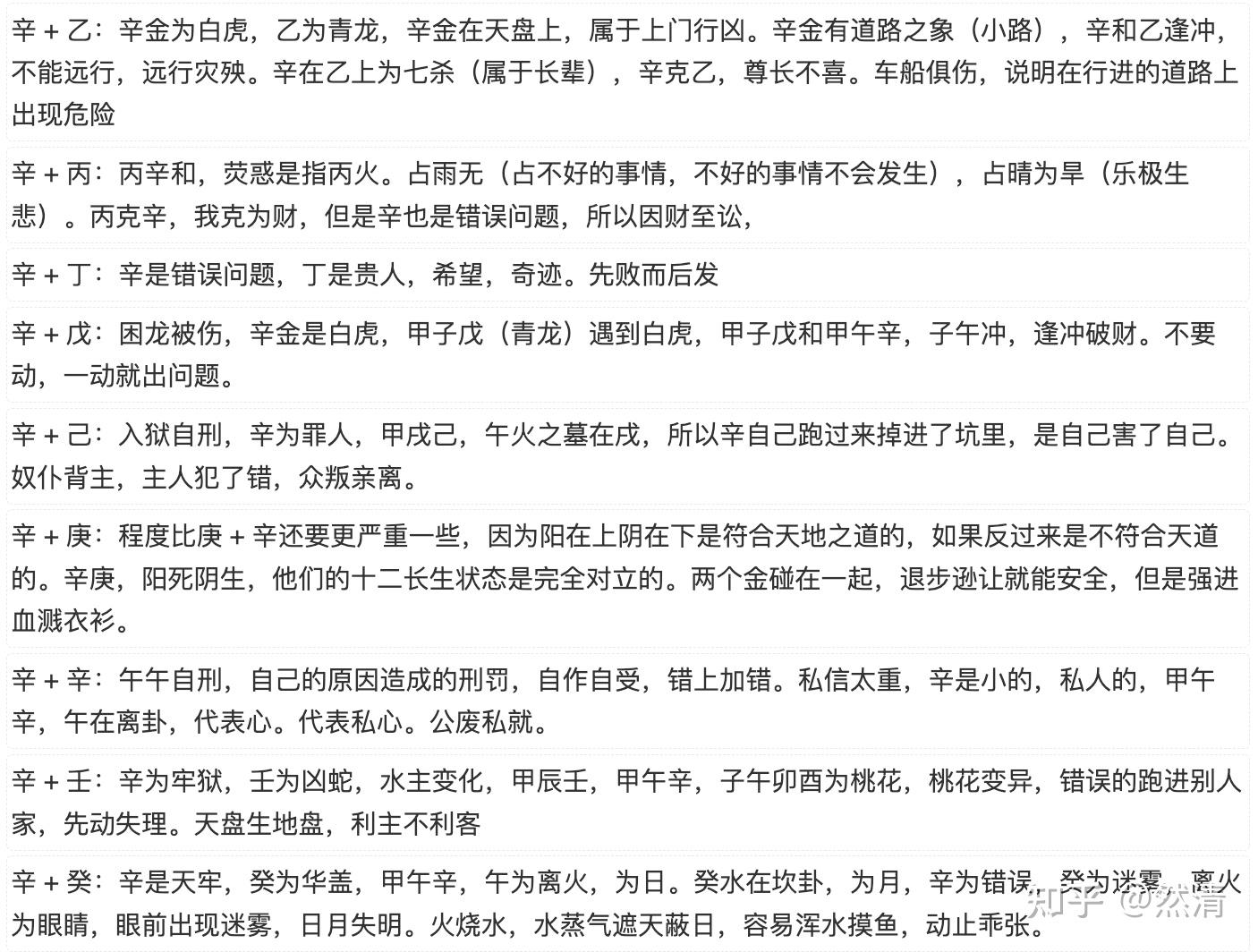 辛 + 乙：辛金为白虎，乙为青龙，辛金在天盘上，属于上门行凶。辛金有道路之象（小路），辛和乙逢冲，不能远行，远行灾殃。辛在乙上为七杀（属于长辈），辛克乙，尊长不喜。车船俱伤，说明在行进的道路上出现危险

辛 + 丙：丙辛和，荧惑是指丙火。占雨无（占不好的事情，不好的事情不会发生），占晴为旱（乐极生悲）。丙克辛，我克为财，但是辛也是错误问题，所以因财至讼，

辛 + 丁：辛是错误问题，丁是贵人，希望，奇迹。先败而后发

辛 + 戊：困龙被伤，辛金是白虎，甲子戊（青龙）遇到白虎，甲子戊和甲午辛，子午冲，逢冲破财。不要动，一动就出问题。

辛 + 己：入狱自刑，辛为罪人，甲戌己，午火之墓在戌，所以辛自己跑过来掉进了坑里，是自己害了自己。奴仆背主，主人犯了错，众叛亲离。

辛 + 庚：程度比庚 + 辛还要更严重一些，因为阳在上阴在下是符合天地之道的，如果反过来是不符合天道的。辛庚，阳死阴生，他们的十二长生状态是完全对立的。两个金碰在一起，退步逊让就能安全，但是强进血溅衣衫。

辛 + 辛：午午自刑，自己的原因造成的刑罚，自作自受，错上加错。私信太重，辛是小的，私人的，甲午辛，午在离卦，代表心。代表私心。公废私就。

辛 + 壬：辛为牢狱，壬为凶蛇，水主变化，甲辰壬，甲午辛，子午卯酉为桃花，桃花变异，错误的跑进别人家，先动失理。天盘生地盘，利主不利客

辛 + 癸：辛是天牢，癸为华盖，甲午辛，午为离火，为日。癸水在坎卦，为月，辛为错误，癸为迷雾，离火为眼睛，眼前出现迷雾，日月失明。火烧水，水蒸气遮天蔽日，容易浑水摸鱼，动止乖张。

知乎 @然清